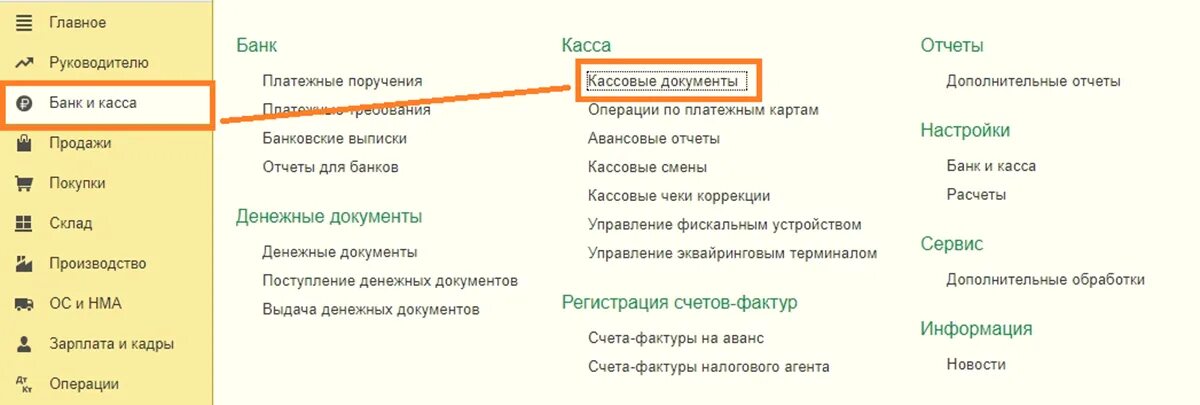 Главное
Руководителю
Банк и касса
Продажи
Покупки
Склад
Производство
ОС и НМА
Зарплата и кадры
Операции

Банк

Платежные поручения
Платежные требования
Банковские выписки
Отчеты для банков

Денежные документы

Денежные документы
Поступление денежных документов
Выдача денежных документов

Касса

Кассовые документы
Операции по платежным картам
Авансовые отчеты
Кассовые смены
Кассовые чеки коррекции
Управление фискальным устройством
Управление эквайринговым терминалом

Регистрация счетов-фактур

Счета-фактуры на аванс
Счета-фактуры налогового агента

Отчеты

Дополнительные отчеты

Настройки

Банк и касса
Расчеты

Сервис

Дополнительные обработки

Информация

Новости